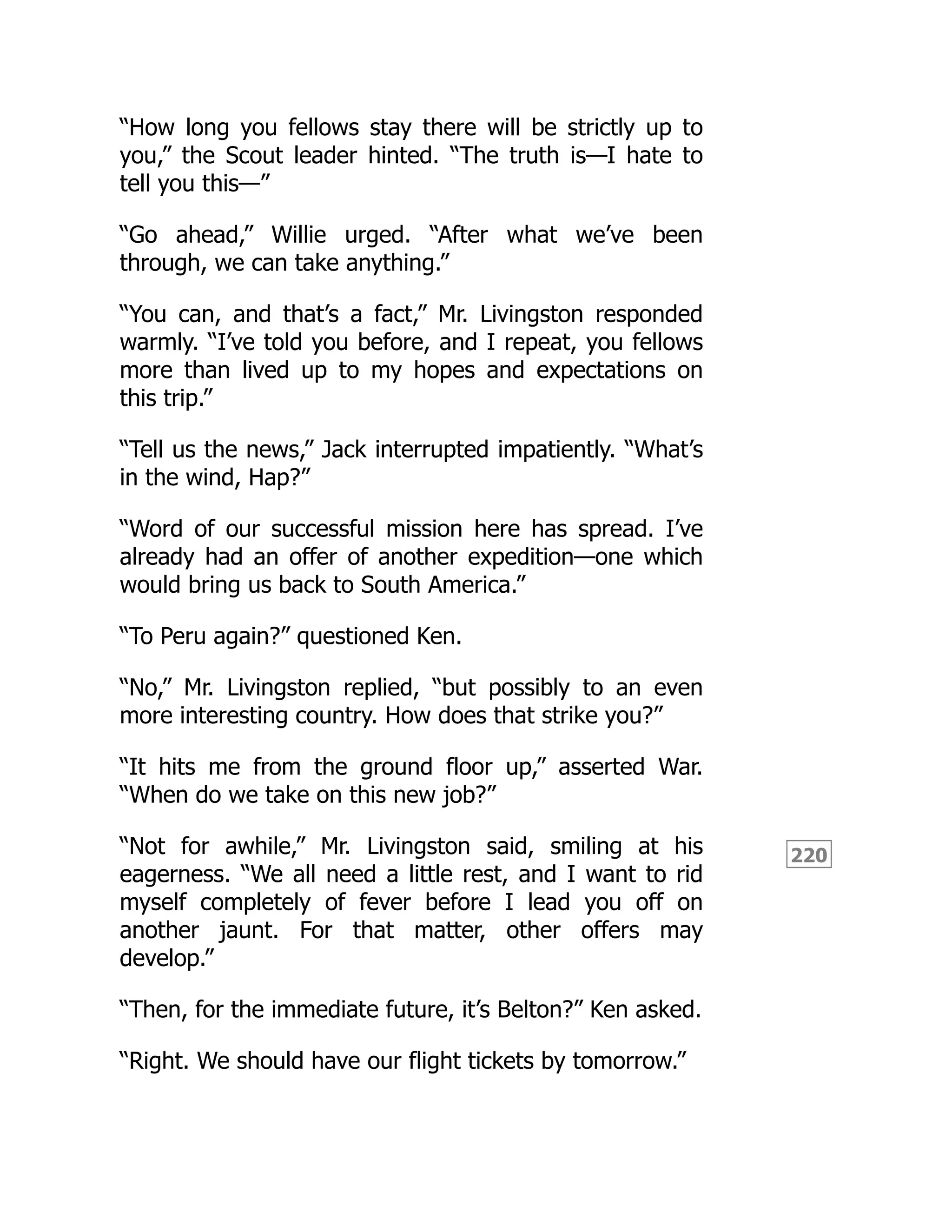 “How long you fellows stay there will be strictly up to you,” the Scout leader hinted. “The truth is—I hate to tell you this—”

“Go ahead,” Willie urged. “After what we’ve been through, we can take anything.”

“You can, and that’s a fact,” Mr. Livingston responded warmly. “I’ve told you before, and I repeat, you fellows more than lived up to my hopes and expectations on this trip.”

“Tell us the news,” Jack interrupted impatiently. “What’s in the wind, Hap?”

“Word of our successful mission here has spread. I’ve already had an offer of another expedition—one which would bring us back to South America.”

“To Peru again?” questioned Ken.

“No,” Mr. Livingston replied, “but possibly to an even more interesting country. How does that strike you?”

“It hits me from the ground floor up,” asserted War. “When do we take on this new job?”

“Not for awhile,” Mr. Livingston said, smiling at his eagerness. “We all need a little rest, and I want to rid myself completely of fever before I lead you off on another jaunt. For that matter, other offers may develop.”

220

“Then, for the immediate future, it’s Belton?” Ken asked.

“Right. We should have our flight tickets by tomorrow.”